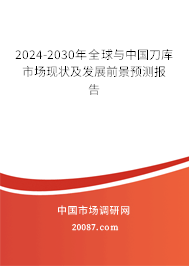 2024-2030年全球与中国刀库市场现状及发展前景预测报告

中国市场调研网

20087.com